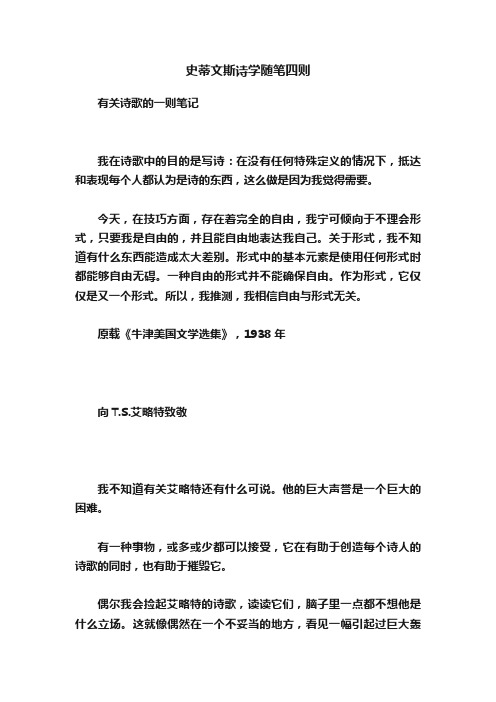 史蒂文斯诗学随笔四则

有关诗歌的一则笔记

我在诗歌中的目的是写诗：在没有任何特殊定义的情况下，抵达和表现每个人都认为是诗的东西，这么做是因为我觉得需要。

今天，在技巧方面，存在着完全的自由，我宁可倾向于不理会形式，只要我是自由的，并且能自由地表达我自己。关于形式，我不知道有什么东西能造成太大差别。形式中的基本元素是使用任何形式时都能够自由无碍。一种自由的形式并不能确保自由。作为形式，它仅仅是又一个形式。所以，我推测，我相信自由与形式无关。

原载《牛津美国文学选集》，1938 年

向 T.S.艾略特致敬

我不知道有关艾略特还有什么可说。他的巨大声誉是一个巨大的困难。

有一种事物，或多或少都可以接受，它在有助于创造每个诗人的诗歌的同时，也有助于摧毁它。

偶尔我会捡起艾略特的诗歌，读读它们，脑子里一点都不想他是什么立场。这就像偶然在一个不妥当的地方，看见一幅引起过巨大轰